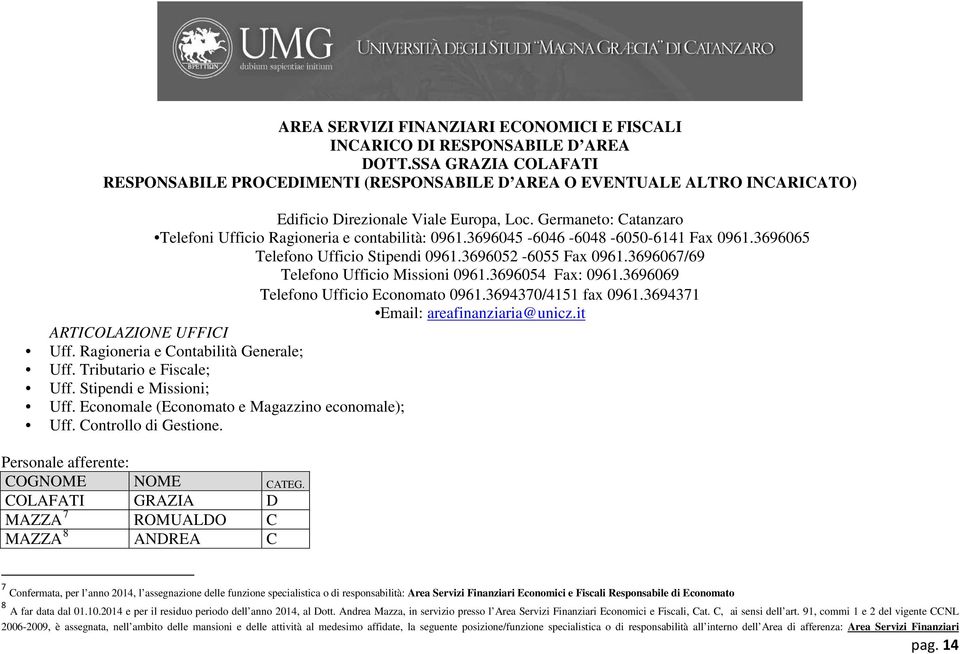 UMG
dubium sapientiae initium
UNIVERSITÀ DEGLI STUDI "MAGNA GRÆCIA" DI CATANZARO

AREA SERVIZI FINANZIARI ECONOMICI E FISCALI
INCARICO DI RESPONSABILE D'AREA
DOTT.SSA GRAZIA COLAFATI
RESPONSABILE PROCEDIMENTI (RESPONSABILE D'AREA O EVENTUALE ALTRO INCARICATO)

Edificio Direzionale Viale Europa, Loc. Germaneto: Catanzaro
•Telefoni Ufficio Ragioneria e contabilità: 0961.3696045 -6046 -6048 -6050-6141 Fax 0961.3696065
Telefono Ufficio Stipendi 0961.3696052 -6055 Fax 0961.3696067/69
Telefono Ufficio Missioni 0961.3696054 Fax: 0961.3696069
Telefono Ufficio Economato 0961.3694370/4151 fax 0961.3694371
•Email: areafinanziaria@unicz.it

ARTICOLAZIONE UFFICI
• Uff. Ragioneria e Contabilità Generale;
• Uff. Tributario e Fiscale;
• Uff. Stipendi e Missioni;
• Uff. Economale (Economato e Magazzino economale);
• Uff. Controllo di Gestione.

Personale afferente:

| COGNOME | NOME | CATEG. |
|---|---|---|
| COLAFATI | GRAZIA | D |
| MAZZA$^7$ | ROMUALDO | C |
| MAZZA$^8$ | ANDREA | C |

$^7$ Confermata, per l'anno 2014, l'assegnazione delle funzione specialistica o di responsabilità: Area Servizi Finanziari Economici e Fiscali Responsabile di Economato
$^8$ A far data dal 01.10.2014 e per il residuo periodo dell'anno 2014, al Dott. Andrea Mazza, in servizio presso l'Area Servizi Finanziari Economici e Fiscali, Cat. C, ai sensi dell'art. 91, commi 1 e 2 del vigente CCNL 2006-2009, è assegnata, nell'ambito delle mansioni e delle attività al medesimo affidate, la seguente posizione/funzione specialistica o di responsabilità all'interno dell'Area di afferenza: Area Servizi Finanziari

pag. 14